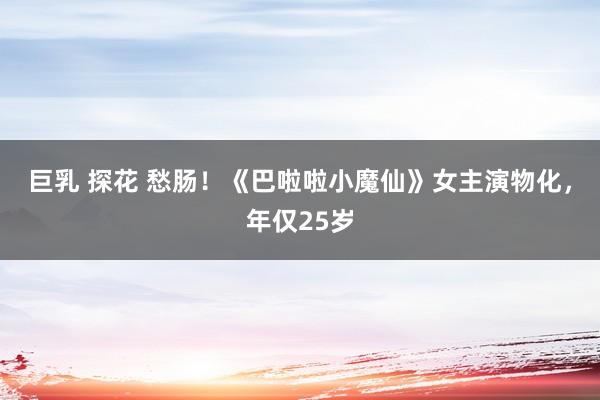 巨乳 探花 愁肠！《巴啦啦小魔仙》女主演物化，年仅25岁